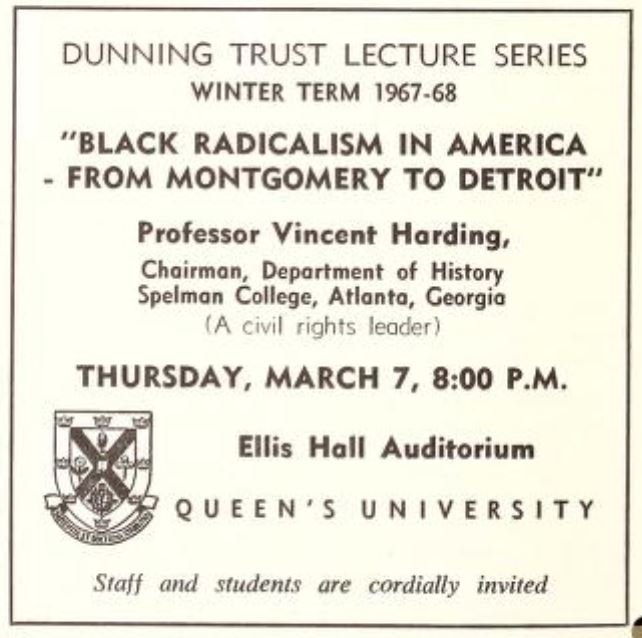 DUNNING TRUST LECTURE SERIES
WINTER TERM 1967-68

"BLACK RADICALISM IN AMERICA - FROM MONTGOMERY TO DETROIT"

Professor Vincent Harding,
Chairman, Department of History
Spelman College, Atlanta, Georgia
(A civil rights leader)

THURSDAY, MARCH 7, 8:00 P.M.

Ellis Hall Auditorium

QUEEN'S UNIVERSITY

Staff and students are cordially invited